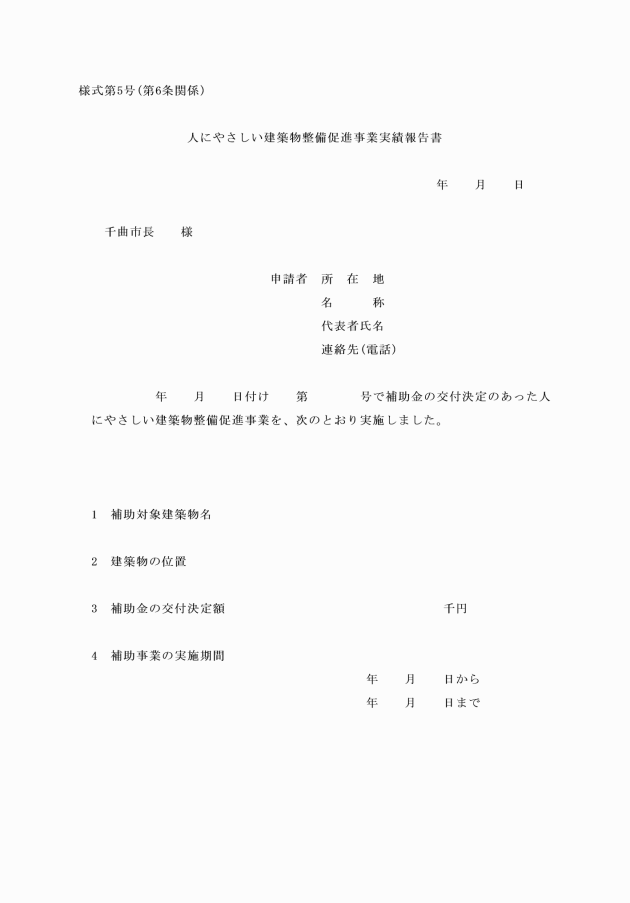 様式第5号(第6条関係)

人にやさしい建築物整備促進事業実績報告書

年　月　日

千曲市長　様

申請者　所　在　地
名　　称
代表者氏名
連絡先(電話)

年　月　日付け　第　号で補助金の交付決定のあった人にやさしい建築物整備促進事業を、次のとおり実施しました。

1　補助対象建築物名

2　建築物の位置

3　補助金の交付決定額　千円

4　補助事業の実施期間
年　月　日から
年　月　日まで